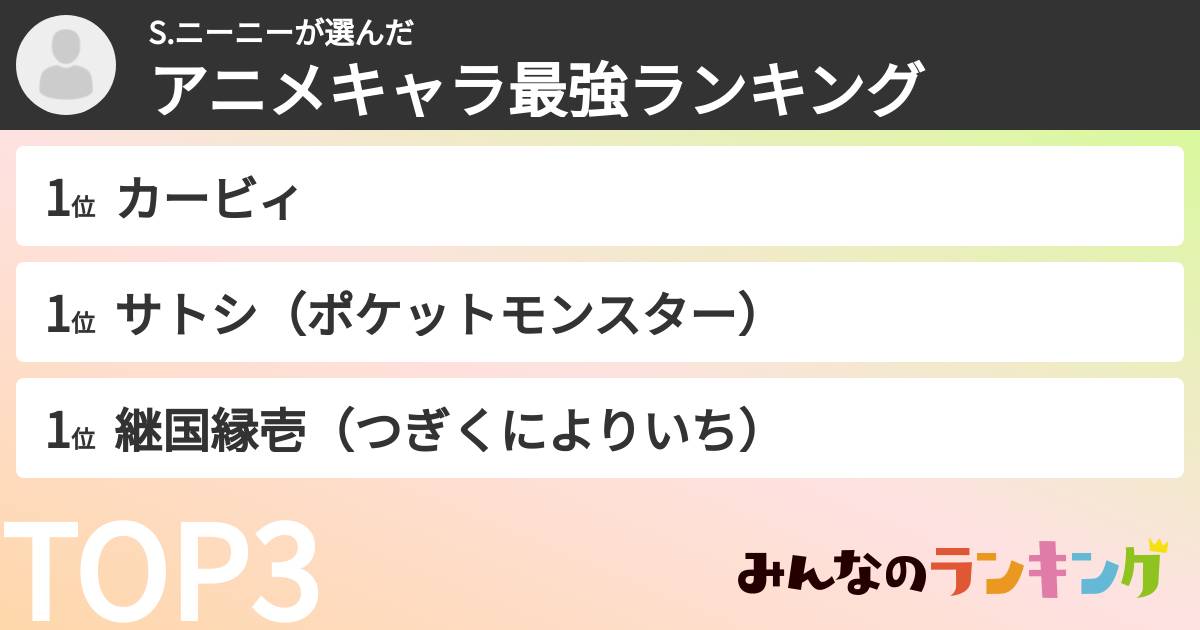 S.ニーニーが選んだ
アニメキャラ最強ランキング

1位 カービィ

1位 サトシ（ポケットモンスター）

1位 継国縁壱（つぎくによりいち）

TOP3

みんなのランキング